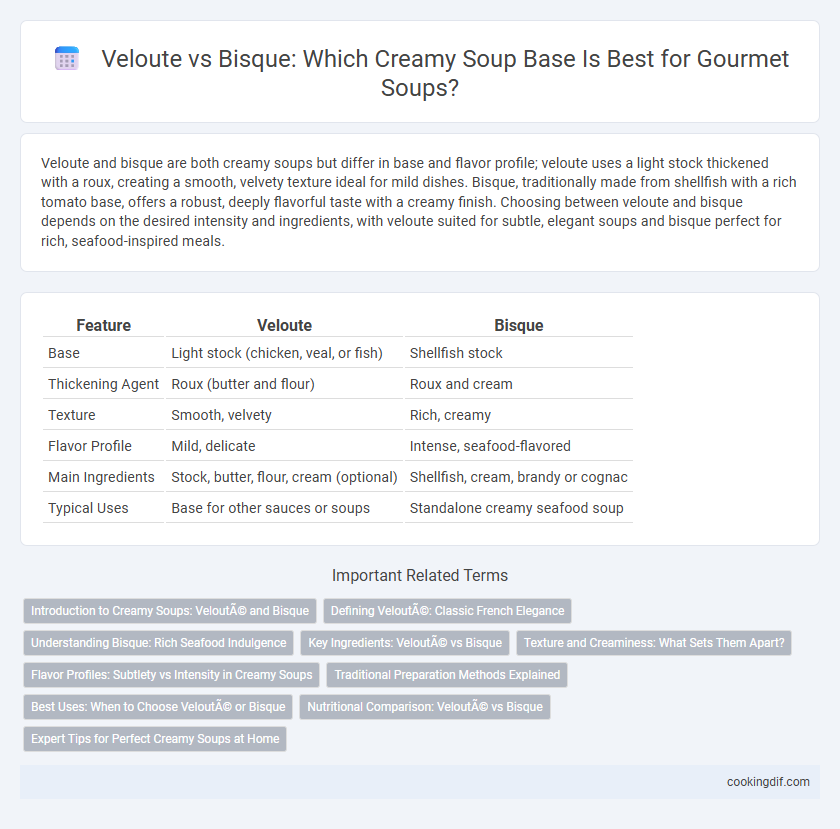 Veloute vs Bisque: Which Creamy Soup Base Is Best for Gourmet Soups?

Veloute and bisque are both creamy soups but differ in base and flavor profile; veloute uses a light stock thickened with a roux, creating a smooth, velvety texture ideal for mild dishes. Bisque, traditionally made from shellfish with a rich tomato base, offers a robust, deeply flavorful taste with a creamy finish. Choosing between veloute and bisque depends on the desired intensity and ingredients, with veloute suited for subtle, elegant soups and bisque perfect for rich, seafood-inspired meals.

| Feature | Veloute | Bisque |
|---|---|---|
| Base | Light stock (chicken, veal, or fish) | Shellfish stock |
| Thickening Agent | Roux (butter and flour) | Roux and cream |
| Texture | Smooth, velvety | Rich, creamy |
| Flavor Profile | Mild, delicate | Intense, seafood-flavored |
| Main Ingredients | Stock, butter, flour, cream (optional) | Shellfish, cream, brandy or cognac |
| Typical Uses | Base for other sauces or soups | Standalone creamy seafood soup |

Important Related Terms

Introduction to Creamy Soups: VeloutÃ© and Bisque
Defining VeloutÃ©: Classic French Elegance
Understanding Bisque: Rich Seafood Indulgence
Key Ingredients: VeloutÃ© vs Bisque
Texture and Creaminess: What Sets Them Apart?
Flavor Profiles: Subtlety vs Intensity in Creamy Soups
Traditional Preparation Methods Explained
Best Uses: When to Choose VeloutÃ© or Bisque
Nutritional Comparison: VeloutÃ© vs Bisque
Expert Tips for Perfect Creamy Soups at Home

cookingdif.com